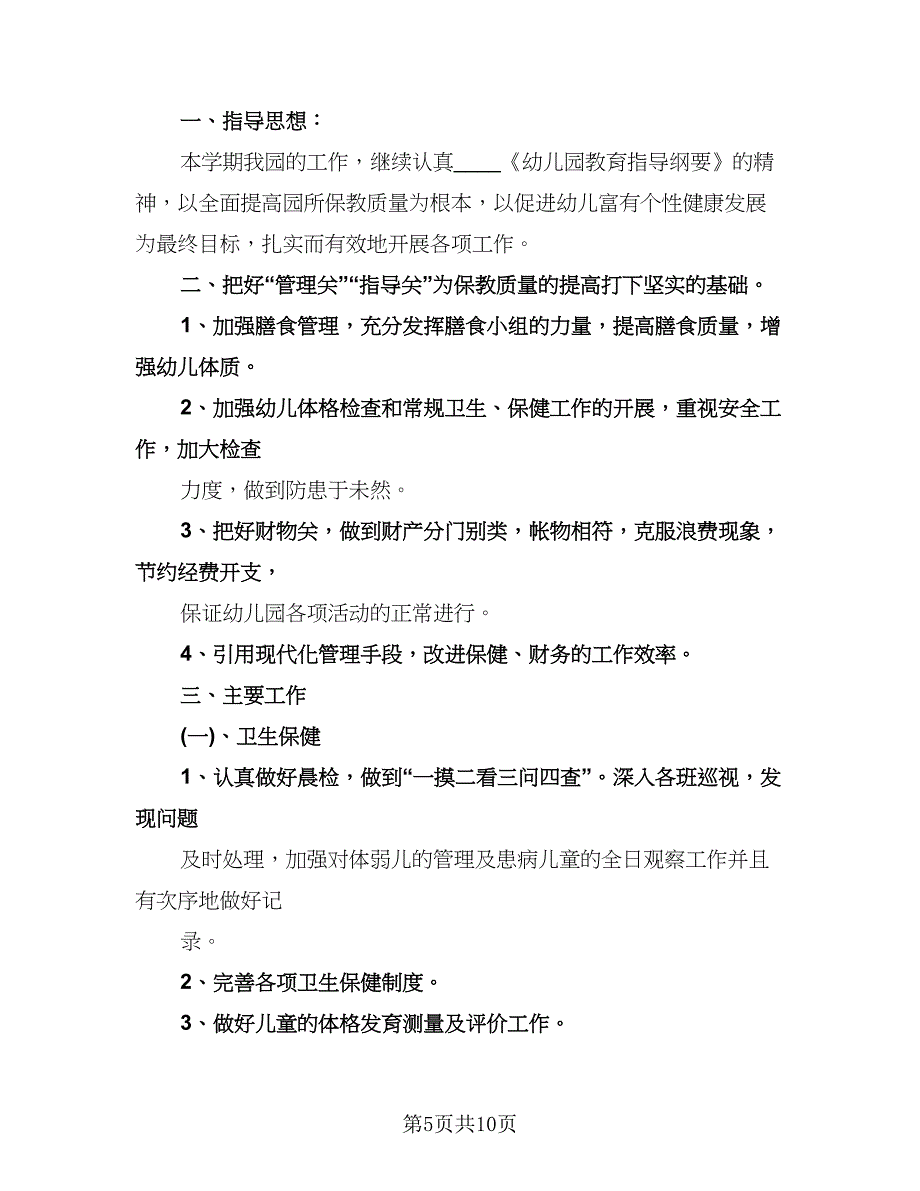 一、指导思想：

本学期我园的工作，继续认真____《幼儿园教育指导纲要》的精神，以全面提高园所保教质量为根本，以促进幼儿富有个性健康发展为最终目标，扎实而有效地开展各项工作。

二、把好“管理关”“指导关”为保教质量的提高打下坚实的基础。

1、加强膳食管理，充分发挥膳食小组的力量，提高膳食质量，增强幼儿体质。

2、加强幼儿体格检查和常规卫生、保健工作的开展，重视安全工作，加大检查

力度，做到防患于未然。

3、把好财物关，做到财产分门别类，帐物相符，克服浪费现象，节约经费开支，

保证幼儿园各项活动的正常进行。

4、引用现代化管理手段，改进保健、财务的工作效率。

三、主要工作

(一)、卫生保健

1、认真做好晨检，做到“一摸二看三问四查”。深入各班巡视，发现问题

及时处理，加强对体弱儿的管理及患病儿童的全日观察工作并且有次序地做好记

录。

2、完善各项卫生保健制度。

3、做好儿童的体格发育测量及评价工作。

第5页共10页